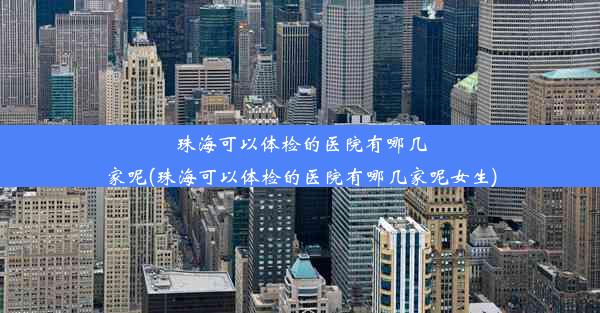 珠海可以体检的医院有哪几家呢(珠海可以体检的医院有哪几家呢女生)